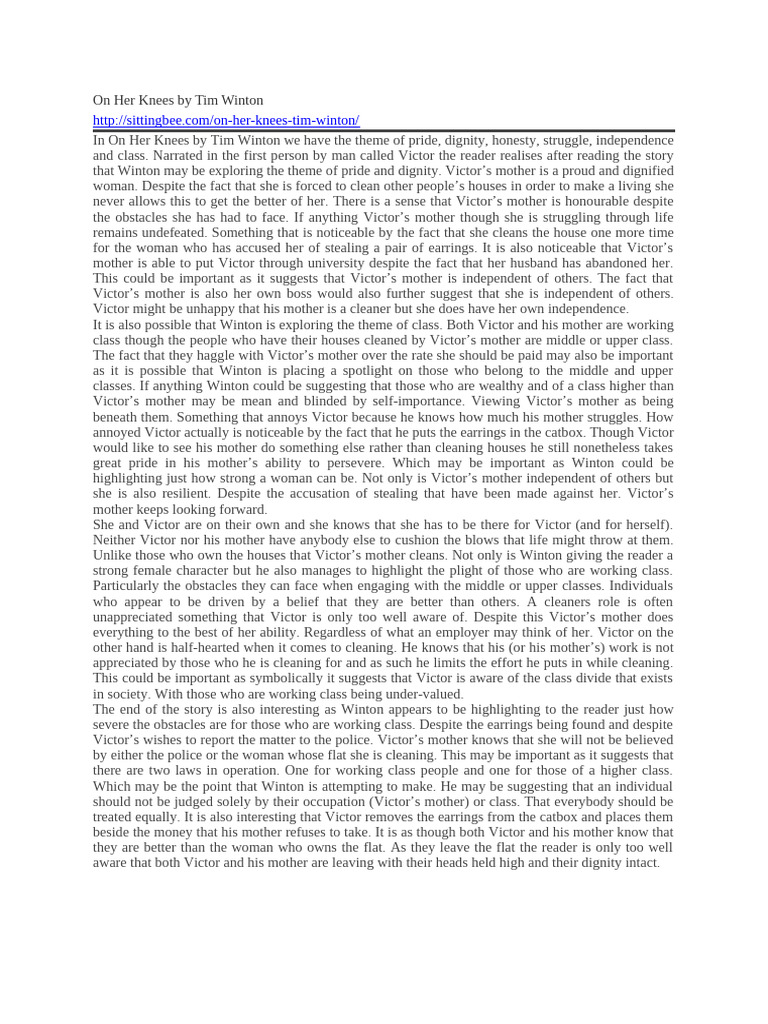 On Her Knees by Tim Winton

http://sittingbee.com/on-her-knees-tim-winton/

In On Her Knees by Tim Winton we have the theme of pride, dignity, honesty, struggle, independence and class. Narrated in the first person by man called Victor the reader realises after reading the story that Winton may be exploring the theme of pride and dignity. Victor's mother is a proud and dignified woman. Despite the fact that she is forced to clean other people's houses in order to make a living she never allows this to get the better of her. There is a sense that Victor's mother is honourable despite the obstacles she has had to face. If anything Victor's mother though she is struggling through life remains undefeated. Something that is noticeable by the fact that she cleans the house one more time for the woman who has accused her of stealing a pair of earrings. It is also noticeable that Victor's mother is able to put Victor through university despite the fact that her husband has abandoned her. This could be important as it suggests that Victor's mother is independent of others. The fact that Victor's mother is also her own boss would also further suggest that she is independent of others. Victor might be unhappy that his mother is a cleaner but she does have her own independence.

It is also possible that Winton is exploring the theme of class. Both Victor and his mother are working class though the people who have their houses cleaned by Victor's mother are middle or upper class. The fact that they haggle with Victor's mother over the rate she should be paid may also be important as it is possible that Winton is placing a spotlight on those who belong to the middle and upper classes. If anything Winton could be suggesting that those who are wealthy and of a class higher than Victor's mother may be mean and blinded by self-importance. Viewing Victor's mother as being beneath them. Something that annoys Victor because he knows how much his mother struggles. How annoyed Victor actually is noticeable by the fact that he puts the earrings in the catbox. Though Victor would like to see his mother do something else rather than cleaning houses he still nonetheless takes great pride in his mother's ability to persevere. Which may be important as Winton could be highlighting just how strong a woman can be. Not only is Victor's mother independent of others but she is also resilient. Despite the accusation of stealing that have been made against her. Victor's mother keeps looking forward.

She and Victor are on their own and she knows that she has to be there for Victor (and for herself). Neither Victor nor his mother have anybody else to cushion the blows that life might throw at them. Unlike those who own the houses that Victor's mother cleans. Not only is Winton giving the reader a strong female character but he also manages to highlight the plight of those who are working class. Particularly the obstacles they can face when engaging with the middle or upper classes. Individuals who appear to be driven by a belief that they are better than others. A cleaners role is often unappreciated something that Victor is only too well aware of. Despite this Victor's mother does everything to the best of her ability. Regardless of what an employer may think of her. Victor on the other hand is half-hearted when it comes to cleaning. He knows that his (or his mother's) work is not appreciated by those who he is cleaning for and as such he limits the effort he puts in while cleaning. This could be important as symbolically it suggests that Victor is aware of the class divide that exists in society. With those who are working class being under-valued.

The end of the story is also interesting as Winton appears to be highlighting to the reader just how severe the obstacles are for those who are working class. Despite the earrings being found and despite Victor's wishes to report the matter to the police. Victor's mother knows that she will not be believed by either the police or the woman whose flat she is cleaning. This may be important as it suggests that there are two laws in operation. One for working class people and one for those of a higher class. Which may be the point that Winton is attempting to make. He may be suggesting that an individual should not be judged solely by their occupation (Victor's mother) or class. That everybody should be treated equally. It is also interesting that Victor removes the earrings from the catbox and places them beside the money that his mother refuses to take. It is as though both Victor and his mother know that they are better than the woman who owns the flat. As they leave the flat the reader is only too well aware that both Victor and his mother are leaving with their heads held high and their dignity intact.